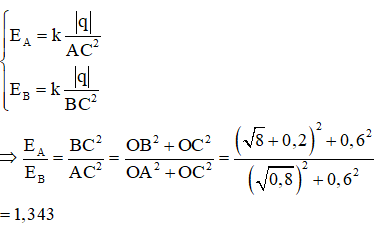 $\begin{cases} E_A = k\frac{|q|}{AC^2} \\ E_B = k\frac{|q|}{BC^2} \end{cases}$

$\Rightarrow \frac{E_A}{E_B} = \frac{BC^2}{AC^2} = \frac{OB^2 + OC^2}{OA^2 + OC^2} = \frac{\left(\sqrt{8} + 0,2\right)^2 + 0,6^2}{\left(\sqrt{0,8}\right)^2 + 0,6^2}$

$= 1,343$